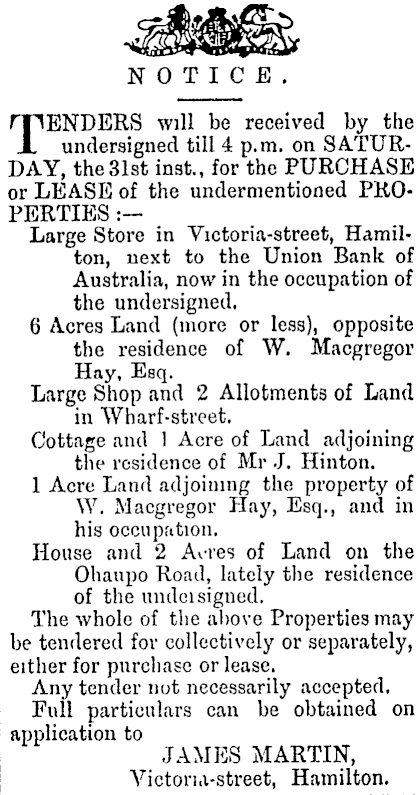 NOTICE.

TENDERS will be received by the undersigned till 4 p.m. on SATURDAY, the 31st inst., for the PURCHASE or LEASE of the undermentioned PROPERTIES :—

Large Store in Victoria-street, Hamilton, next to the Union Bank of Australia, now in the occupation of the undersigned.

6 Acres Land (more or less), opposite the residence of W. Macgregor Hay, Esq.

Large Shop and 2 Allotments of Land in Wharf-street.

Cottage and 1 Acre of Land adjoining the residence of Mr J. Hinton.

1 Acre Land adjoining the property of W. Macgregor Hay, Esq., and in his occupation.

House and 2 Acres of Land on the Ohaupo Road, lately the residence of the undersigned.

The whole of the above Properties may be tendered for collectively or separately, either for purchase or lease.

Any tender not necessarily accepted.

Full particulars can be obtained on application to

JAMES MARTIN,
Victoria-street, Hamilton.